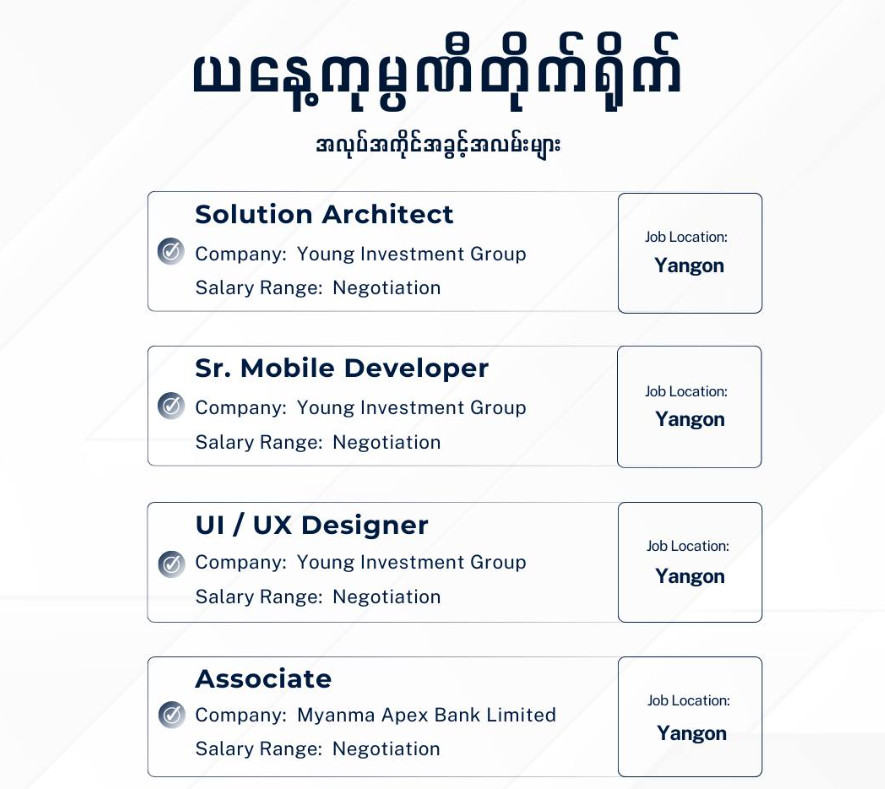 ယနေ့ကုမ္ပဏီတိုက်ရိုက်

အလုပ်အကိုင်အခွင့်အလမ်းများ

Solution Architect
Company: Young Investment Group
Salary Range: Negotiation

Job Location:
Yangon

Sr. Mobile Developer
Company: Young Investment Group
Salary Range: Negotiation

Job Location:
Yangon

UI / UX Designer
Company: Young Investment Group
Salary Range: Negotiation

Job Location:
Yangon

Associate
Company: Myanma Apex Bank Limited
Salary Range: Negotiation

Job Location:
Yangon